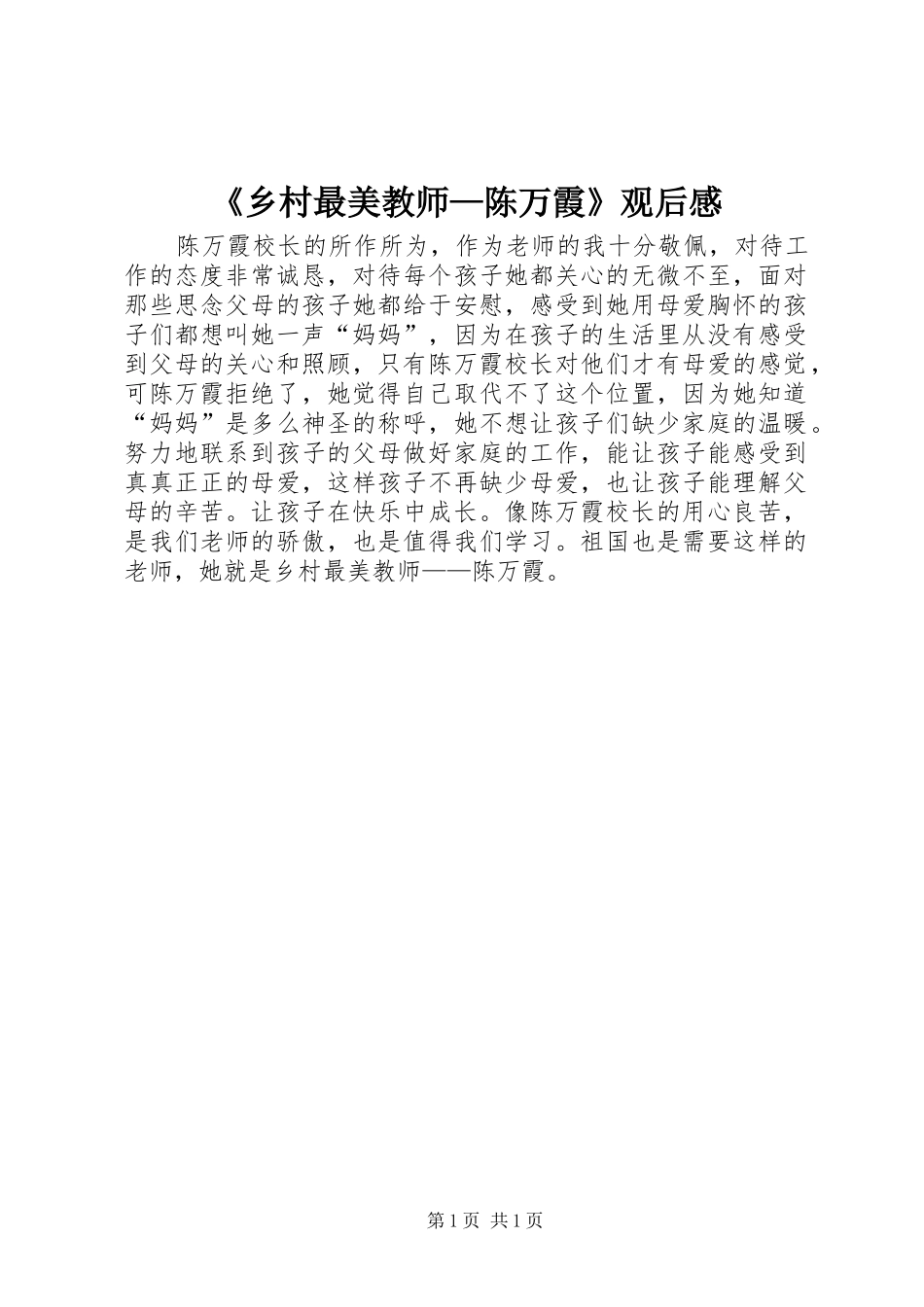 《乡村最美教师—陈万霞》观后感

陈万霞校长的所作所为，作为老师的我十分敬佩，对待工作的态度非常诚恳，对待每个孩子她都关心的无微不至，面对那些思念父母的孩子她都给于安慰，感受到她用母爱胸怀的孩子们都想叫她一声“妈妈”，因为在孩子的生活里从没有感受到父母的关心和照顾，只有陈万霞校长对他们才有母爱的感觉，可陈万霞拒绝了，她觉得自己取代不了这个位置，因为她知道“妈妈”是多么神圣的称呼，她不想让孩子们缺少家庭的温暖。努力地联系到孩子的父母做好家庭的工作，能让孩子能感受到真真正正的母爱，这样孩子不再缺少母爱，也让孩子能理解父母的辛苦。让孩子在快乐中成长。像陈万霞校长的用心良苦，是我们老师的骄傲，也是值得我们学习。祖国也是需要这样的老师，她就是乡村最美教师——陈万霞。

第1页 共1页